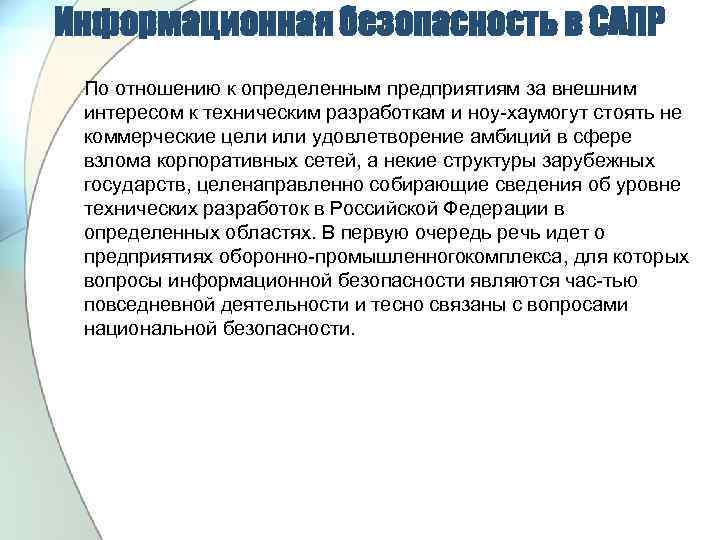 Информационная безопасность в САПР

По отношению к определенным предприятиям за внешним интересом к техническим разработкам и ноу-хаумогут стоять не коммерческие цели или удовлетворение амбиций в сфере взлома корпоративных сетей, а некие структуры зарубежных государств, целенаправленно собирающие сведения об уровне технических разработок в Российской Федерации в определенных областях. В первую очередь речь идет о предприятиях оборонно-промышленногокомплекса, для которых вопросы информационной безопасности являются час-тью повседневной деятельности и тесно связаны с вопросами национальной безопасности.